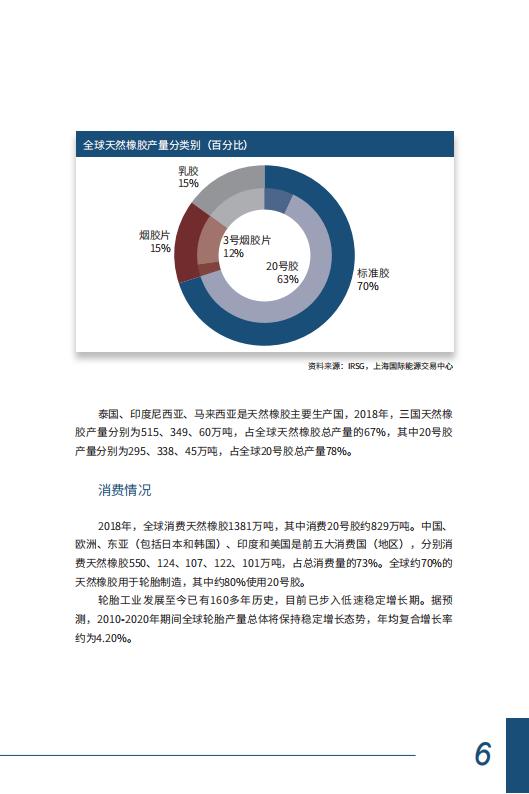 全球天然橡胶产量分类别（百分比）

乳胶
15%

烟胶片
15%

3号烟胶片
12%

20号胶
63%

标准胶
70%

资料来源：IRSG，上海国际能源交易中心

泰国、印度尼西亚、马来西亚是天然橡胶主要生产国，2018年，三国天然橡胶产量分别为515、349、60万吨，占全球天然橡胶总产量的67%，其中20号胶产量分别为295、338、45万吨，占全球20号胶总产量78%。

消费情况

2018年，全球消费天然橡胶1381万吨，其中消费20号胶约829万吨。中国、欧洲、东亚（包括日本和韩国）、印度和美国是前五大消费国（地区），分别消费天然橡胶550、124、107、122、101万吨，占总消费量的73%。全球约70%的天然橡胶用于轮胎制造，其中约80%使用20号胶。

轮胎工业发展至今已有160多年历史，目前已步入低速稳定增长期。据预测，2010-2020年期间全球轮胎产量总体将保持稳定增长态势，年均复合增长率约为4.20%。

6